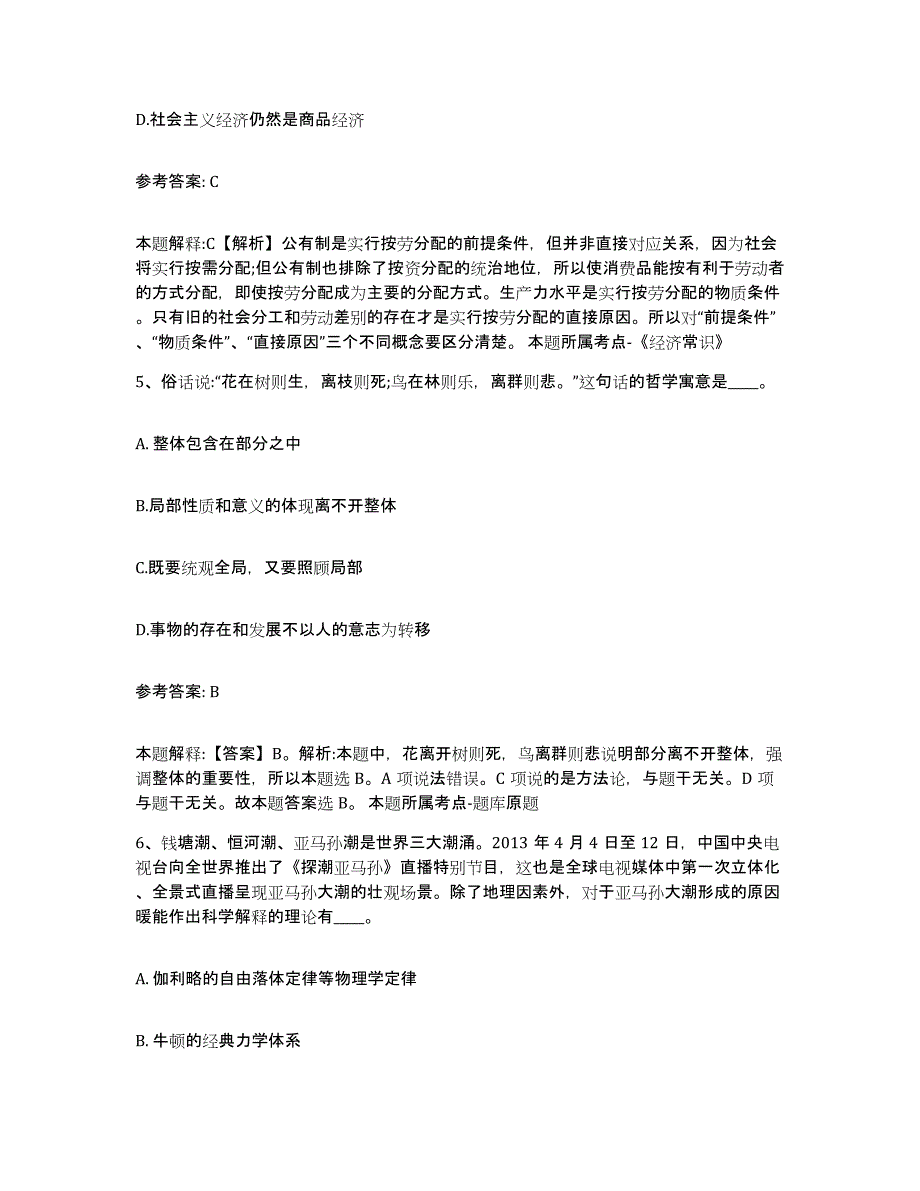 D.社会主义经济仍然是商品经济

参考答案: C

本题解释:C【解析】公有制是实行按劳分配的前提条件，但并非直接对应关系，因为社会将实行按需分配;但公有制也排除了按资分配的统治地位，所以使消费品能按有利于劳动者的方式分配，即使按劳分配成为主要的分配方式。生产力水平是实行按劳分配的物质条件。只有旧的社会分工和劳动差别的存在才是实行按劳分配的直接原因。所以对“前提条件”、“物质条件”、“直接原因”三个不同概念要区分清楚。 本题所属考点-《经济常识》

5、俗话说:“花在树则生，离枝则死;鸟在林则乐，离群则悲。”这句话的哲学寓意是____。

A. 整体包含在部分之中

B.局部性质和意义的体现离不开整体

C.既要统观全局，又要照顾局部

D.事物的存在和发展不以人的意志为转移

参考答案: B

本题解释:【答案】B。解析:本题中，花离开树则死，鸟离群则悲说明部分离不开整体，强调整体的重要性，所以本题选 B。A 项说法错误。C 项说的是方法论，与题干无关。D 项与题干无关。故本题答案选 B。 本题所属考点-题库原题

6、钱塘潮、恒河潮、亚马孙潮是世界三大潮涌。2013 年 4 月 4 日至 12 日，中国中央电视台向全世界推出了《探潮亚马孙》直播特别节目，这也是全球电视媒体中第一次立体化、全景式直播呈现亚马孙大潮的壮观场景。除了地理因素外，对于亚马孙大潮形成的原因暖能作出科学解释的理论有____。

A. 伽利略的自由落体定律等物理学定律

B. 牛顿的经典力学体系